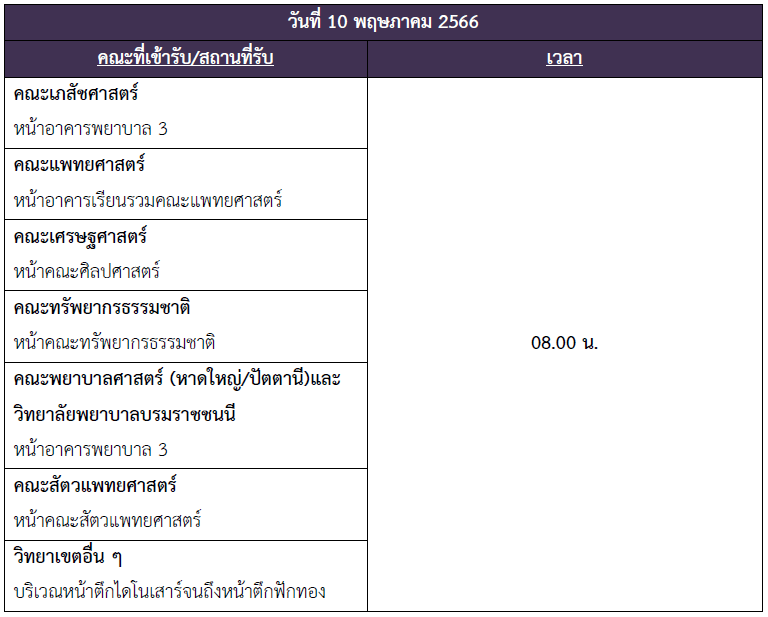 | วันที่ 10 พฤษภาคม 2566 | |
|---|---|
| คณะที่เข้ารับ/สถานที่รับ | เวลา |
| คณะเภสัชศาสตร์ หน้าอาคารพยาบาล 3 | 08.00 น. |
| คณะแพทยศาสตร์ หน้าอาคารเรียนรวมคณะแพทยศาสตร์ | |
| คณะเศรษฐศาสตร์ หน้าคณะศิลปศาสตร์ | |
| คณะทรัพยากรธรรมชาติ หน้าคณะทรัพยากรธรรมชาติ | |
| คณะพยาบาลศาสตร์ (หาดใหญ่/ปัตตานี)และวิทยาลัยพยาบาลบรมราชชนนี หน้าอาคารพยาบาล 3 | |
| คณะสัตวแพทยศาสตร์ หน้าคณะสัตวแพทยศาสตร์ | |
| วิทยาเขตอื่น ๆ บริเวณหน้าตึกไดโนเสาร์จนถึงหน้าตึกฟักทอง | |